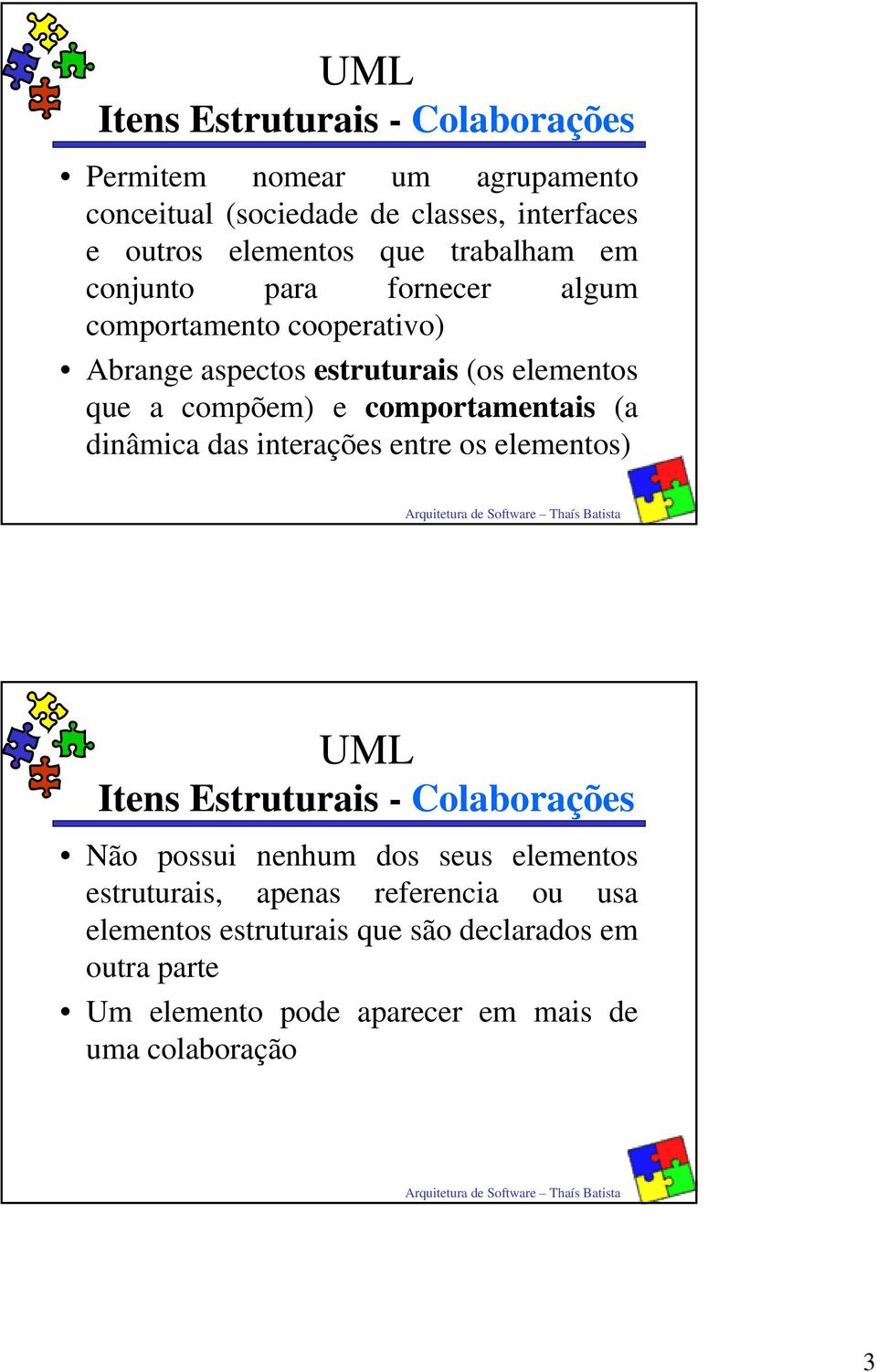 UML
Itens Estruturais - Colaborações

• Permitem nomear um agrupamento conceitual (sociedade de classes, interfaces e outros elementos que trabalham em conjunto para fornecer algum comportamento cooperativo)
• Abrange aspectos estruturais (os elementos que a compõem) e comportamentais (a dinâmica das interações entre os elementos)

Arquitetura de Software – Thaís Batista

UML
Itens Estruturais - Colaborações

• Não possui nenhum dos seus elementos estruturais, apenas referencia ou usa elementos estruturais que são declarados em outra parte
• Um elemento pode aparecer em mais de uma colaboração

Arquitetura de Software – Thaís Batista

3